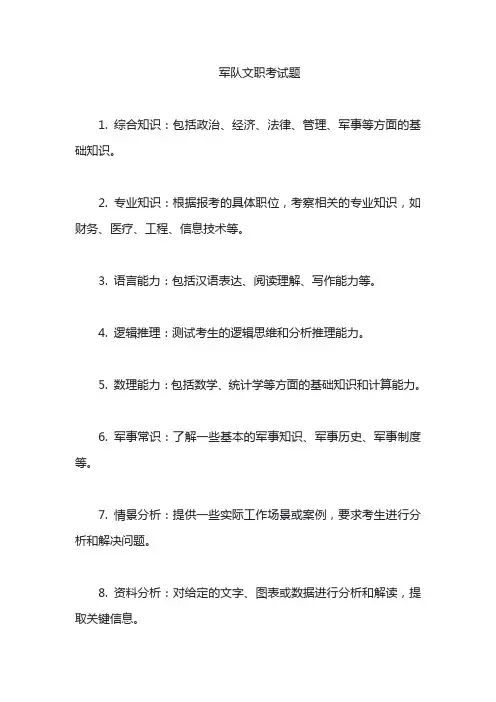 军队文职考试题

1. 综合知识：包括政治、经济、法律、管理、军事等方面的基础知识。

2. 专业知识：根据报考的具体职位，考察相关的专业知识，如财务、医疗、工程、信息技术等。

3. 语言能力：包括汉语表达、阅读理解、写作能力等。

4. 逻辑推理：测试考生的逻辑思维和分析推理能力。

5. 数理能力：包括数学、统计学等方面的基础知识和计算能力。

6. 军事常识：了解一些基本的军事知识、军事历史、军事制度等。

7. 情景分析：提供一些实际工作场景或案例，要求考生进行分析和解决问题。

8. 资料分析：对给定的文字、图表或数据进行分析和解读，提取关键信息。